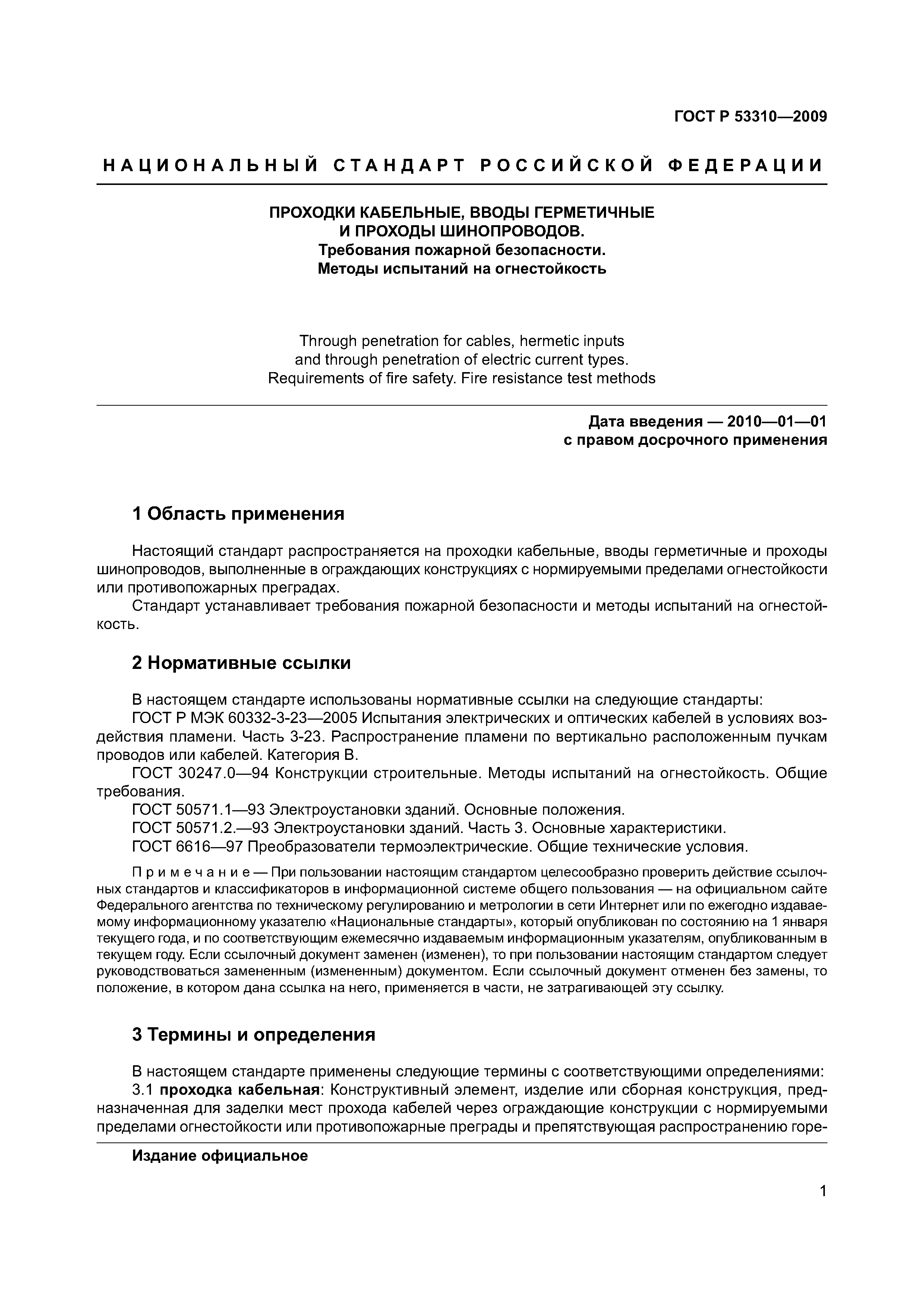 ГОСТ Р 53310—2009

НАЦИОНАЛЬНЫЙ СТАНДАРТ РОССИЙСКОЙ ФЕДЕРАЦИИ

ПРОХОДКИ КАБЕЛЬНЫЕ, ВВОДЫ ГЕРМЕТИЧНЫЕ И ПРОХОДЫ ШИНОПРОВОДОВ.
Требования пожарной безопасности.
Методы испытаний на огнестойкость

Through penetration for cables, hermetic inputs and through penetration of electric current types.
Requirements of fire safety. Fire resistance test methods

Дата введения — 2010—01—01
с правом досрочного применения

1 Область применения

Настоящий стандарт распространяется на проходки кабельные, вводы герметичные и проходы шинопроводов, выполненные в ограждающих конструкциях с нормируемыми пределами огнестойкости или противопожарных преградах.
Стандарт устанавливает требования пожарной безопасности и методы испытаний на огнестойкость.

2 Нормативные ссылки

В настоящем стандарте использованы нормативные ссылки на следующие стандарты:
ГОСТ Р МЭК 60332-3-23—2005 Испытания электрических и оптических кабелей в условиях воздействия пламени. Часть 3-23. Распространение пламени по вертикально расположенным пучкам проводов или кабелей. Категория В.
ГОСТ 30247.0—94 Конструкции строительные. Методы испытаний на огнестойкость. Общие требования.
ГОСТ 50571.1—93 Электроустановки зданий. Основные положения.
ГОСТ 50571.2.—93 Электроустановки зданий. Часть 3. Основные характеристики.
ГОСТ 6616—97 Преобразователи термоэлектрические. Общие технические условия.

Примечание — При пользовании настоящим стандартом целесообразно проверить действие ссылочных стандартов и классификаторов в информационной системе общего пользования — на официальном сайте Федерального агентства по техническому регулированию и метрологии в сети Интернет или по ежегодно издаваемому информационному указателю «Национальные стандарты», который опубликован по состоянию на 1 января текущего года, и по соответствующим ежемесячно издаваемым информационным указателям, опубликованным в текущем году. Если ссылочный документ заменен (изменен), то при пользовании настоящим стандартом следует руководствоваться замененным (измененным) документом. Если ссылочный документ отменен без замены, то положение, в котором дана ссылка на него, применяется в части, не затрагивающей эту ссылку.

3 Термины и определения

В настоящем стандарте применены следующие термины с соответствующими определениями:
3.1 проходка кабельная: Конструктивный элемент, изделие или сборная конструкция, предназначенная для заделки мест прохода кабелей через ограждающие конструкции с нормируемыми пределами огнестойкости или противопожарные преграды и препятствующая распространению горе-

Издание официальное

1